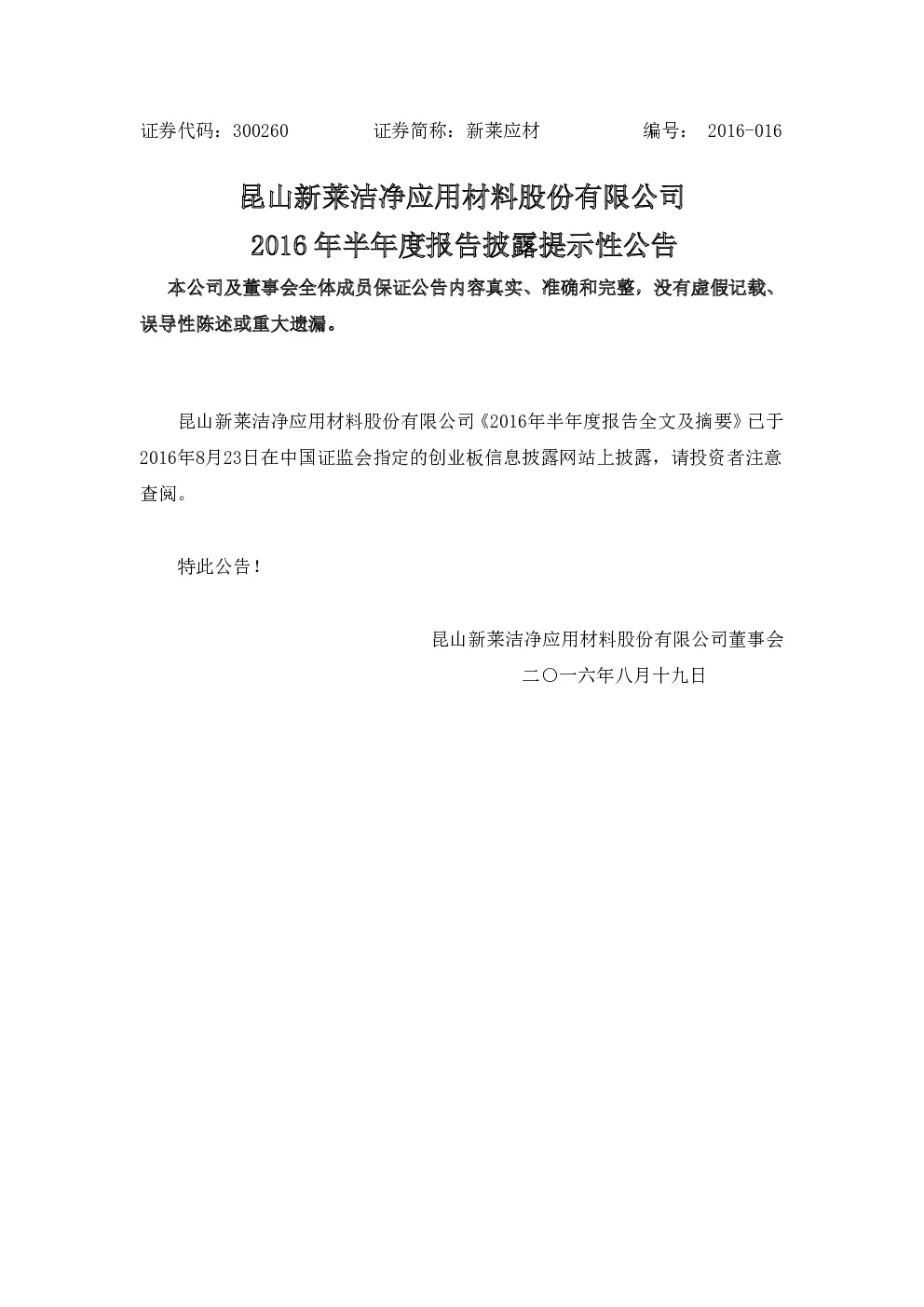 证券代码：300260　　　　证券简称：新莱应材　　　　编号： 2016-016

昆山新莱洁净应用材料股份有限公司
2016 年半年度报告披露提示性公告

本公司及董事会全体成员保证公告内容真实、准确和完整，没有虚假记载、误导性陈述或重大遗漏。

昆山新莱洁净应用材料股份有限公司《2016年半年度报告全文及摘要》已于2016年8月23日在中国证监会指定的创业板信息披露网站上披露，请投资者注意查阅。

特此公告！

昆山新莱洁净应用材料股份有限公司董事会
二〇一六年八月十九日